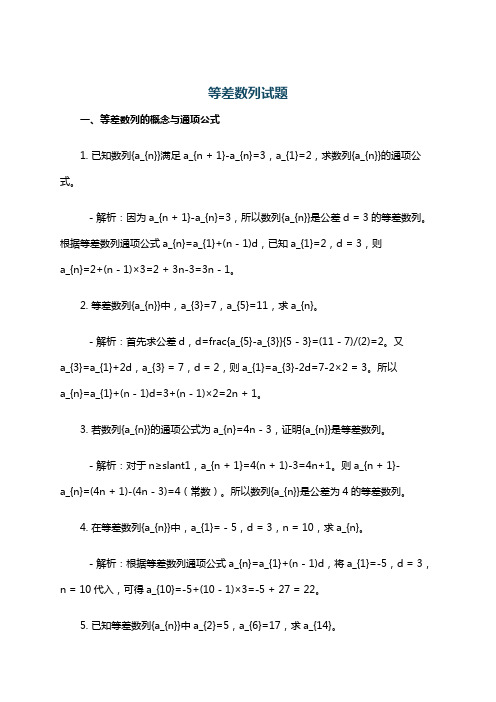 等差数列试题

一、等差数列的概念与通项公式

1. 已知数列{a_{n}}满足 a_{n + 1}-a_{n}=3，a_{1}=2，求数列{a_{n}}的通项公式。

- 解析：因为 a_{n + 1}-a_{n}=3，所以数列{a_{n}}是公差 d = 3 的等差数列。根据等差数列通项公式 a_{n}=a_{1}+(n - 1)d，已知 a_{1}=2，d = 3，则 a_{n}=2+(n - 1)×3=2 + 3n-3=3n - 1。

2. 等差数列{a_{n}}中，a_{3}=7，a_{5}=11，求 a_{n}。

- 解析：首先求公差 d，d=frac{a_{5}-a_{3}}{5 - 3}=(11 - 7)/(2)=2。又 a_{3}=a_{1}+2d，a_{3} = 7，d = 2，则 a_{1}=a_{3}-2d=7-2×2 = 3。所以 a_{n}=a_{1}+(n - 1)d=3+(n - 1)×2=2n + 1。

3. 若数列{a_{n}}的通项公式为 a_{n}=4n - 3，证明{a_{n}}是等差数列。

- 解析：对于 n≥slant1，a_{n + 1}=4(n + 1)-3=4n+1。则 a_{n + 1}-a_{n}=(4n + 1)-(4n - 3)=4（常数）。所以数列{a_{n}}是公差为 4 的等差数列。

4. 在等差数列{a_{n}}中，a_{1}= - 5，d = 3，n = 10，求 a_{n}。

- 解析：根据等差数列通项公式 a_{n}=a_{1}+(n - 1)d，将 a_{1}=-5，d = 3，n = 10 代入，可得 a_{10}=-5+(10 - 1)×3=-5 + 27 = 22。

5. 已知等差数列{a_{n}}中 a_{2}=5，a_{6}=17，求 a_{14}。